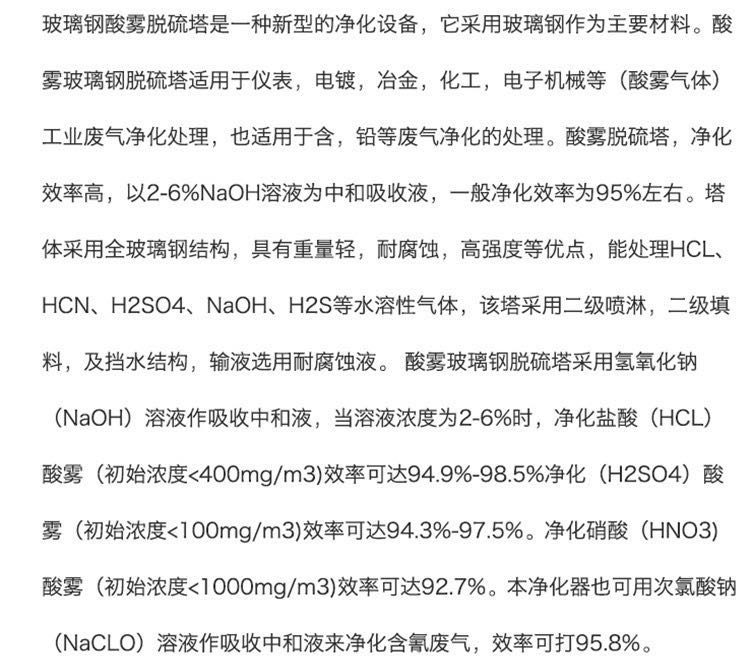 玻璃钢酸雾脱硫塔是一种新型的净化设备，它采用玻璃钢作为主要材料。酸雾玻璃钢脱硫塔适用于仪表，电镀，冶金，化工，电子机械等（酸雾气体）工业废气净化处理，也适用于含，铅等废气净化的处理。酸雾脱硫塔，净化效率高，以2-6%NaOH溶液为中和吸收液，一般净化效率为95%左右。塔体采用全玻璃钢结构，具有重量轻，耐腐蚀，高强度等优点，能处理HCL、HCN、H2SO4、NaOH、H2S等水溶性气体，该塔采用二级喷淋，二级填料，及挡水结构，输液选用耐腐蚀液。 酸雾玻璃钢脱硫塔采用氢氧化钠（NaOH）溶液作吸收中和液，当溶液浓度为2-6%时，净化盐酸（HCL）酸雾（初始浓度<400mg/m3)效率可达94.9%-98.5%净化（H2SO4）酸雾（初始浓度<100mg/m3)效率可达94.3%-97.5%。净化硝酸（HNO3)酸雾（初始浓度<1000mg/m3)效率可达92.7%。本净化器也可用次氯酸钠（NaCLO）溶液作吸收中和液来净化含氰废气，效率可打95.8%。